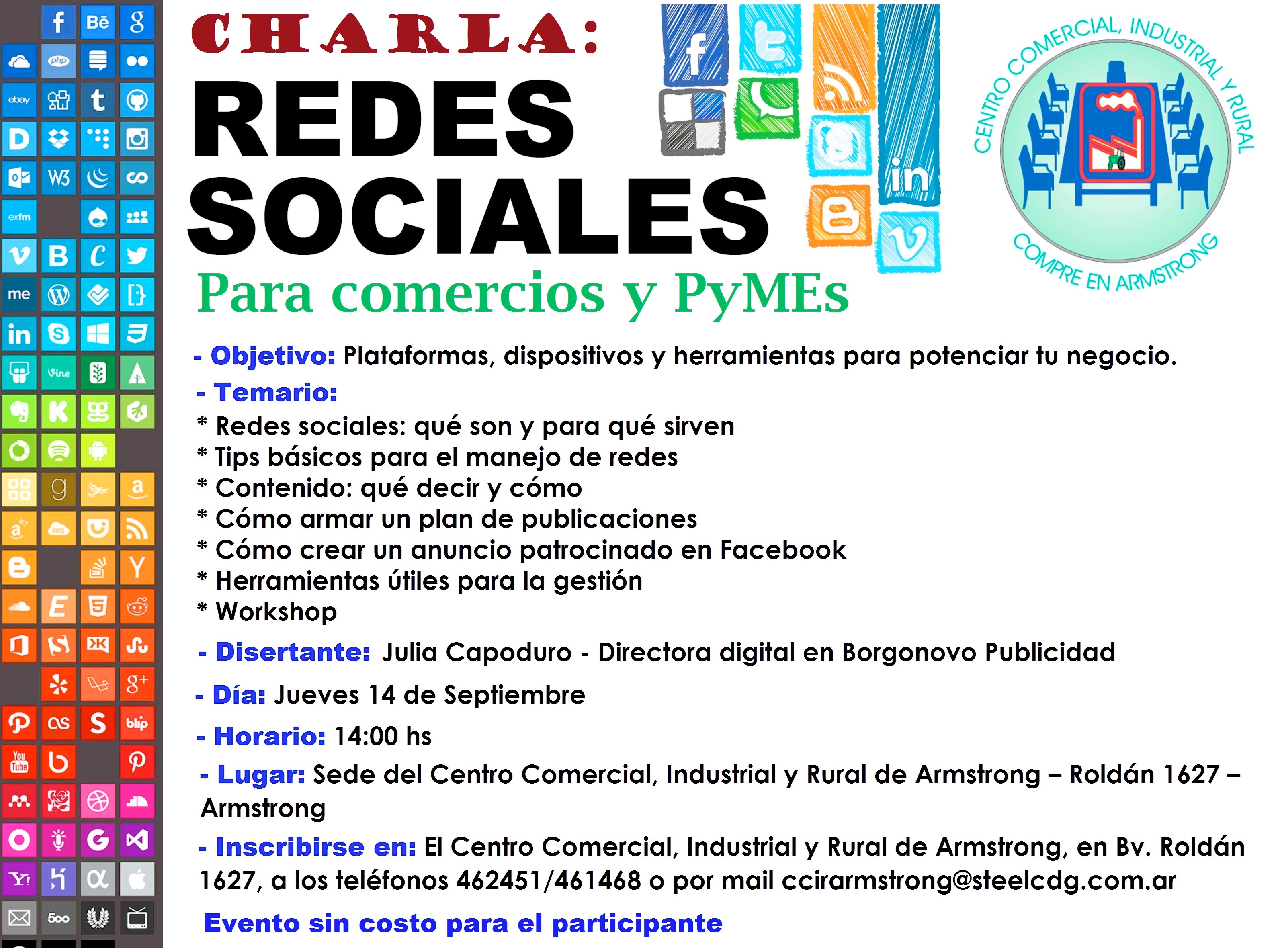 CHARLA:
REDES SOCIALES
Para comercios y PyMEs

CENTRO COMERCIAL, INDUSTRIAL Y RURAL
COMPRE EN ARMSTRONG

- Objetivo: Plataformas, dispositivos y herramientas para potenciar tu negocio.
- Temario:
* Redes sociales: qué son y para qué sirven
* Tips básicos para el manejo de redes
* Contenido: qué decir y cómo
* Cómo armar un plan de publicaciones
* Cómo crear un anuncio patrocinado en Facebook
* Herramientas útiles para la gestión
* Workshop
- Disertante: Julia Capoduro - Directora digital en Borgonovo Publicidad
- Día: Jueves 14 de Septiembre
- Horario: 14:00 hs
- Lugar: Sede del Centro Comercial, Industrial y Rural de Armstrong – Roldán 1627 – Armstrong
- Inscribirse en: El Centro Comercial, Industrial y Rural de Armstrong, en Bv. Roldán 1627, a los teléfonos 462451/461468 o por mail ccirarmstrong@steelcdg.com.ar
Evento sin costo para el participante